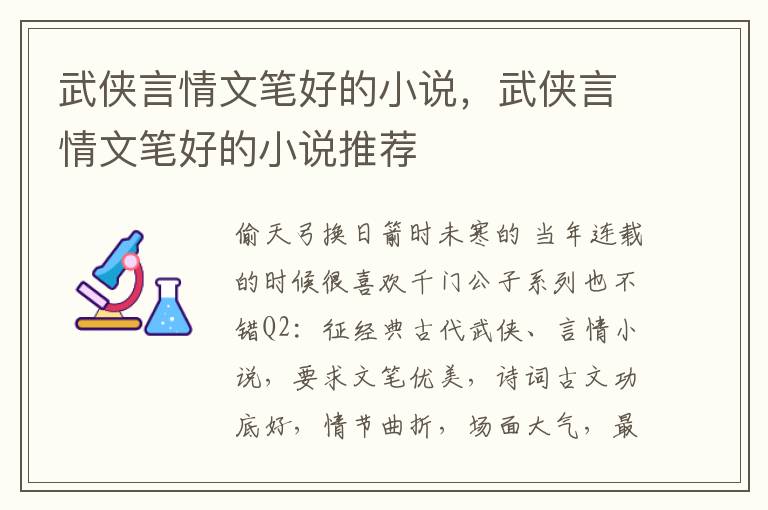 武侠言情文笔好的小说，武侠言情文笔好的小说推荐

偷天弓换日箭时未寒的 当年连载的时候很喜欢千门公子系列也不错Q2：征经典古代武侠、言情小说，要求文笔优美，诗词古文功底好，情节曲折，场面大气，最